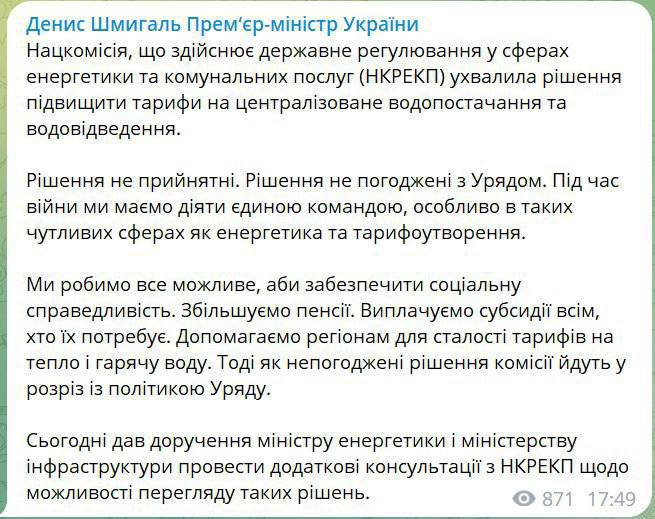 Денис Шмигаль Прем'єр-міністр України
Нацкомісія, що здійснює державне регулювання у сферах енергетики та комунальних послуг (НКРЕКП) ухвалила рішення підвищити тарифи на централізоване водопостачання та водовідведення.

Рішення не прийнятні. Рішення не погоджені з Урядом. Під час війни ми маємо діяти єдиною командою, особливо в таких чутливих сферах як енергетика та тарифоутворення.

Ми робимо все можливе, аби забезпечити соціальну справедливість. Збільшуємо пенсії. Виплачуємо субсидії всім, хто їх потребує. Допомагаємо регіонам для сталості тарифів на тепло і гарячу воду. Тоді як непогоджені рішення комісії йдуть у розріз із політикою Уряду.

Сьогодні дав доручення міністру енергетики і міністерству інфраструктури провести додаткові консультації з НКРЕКП щодо можливості перегляду таких рішень.

871 17:49